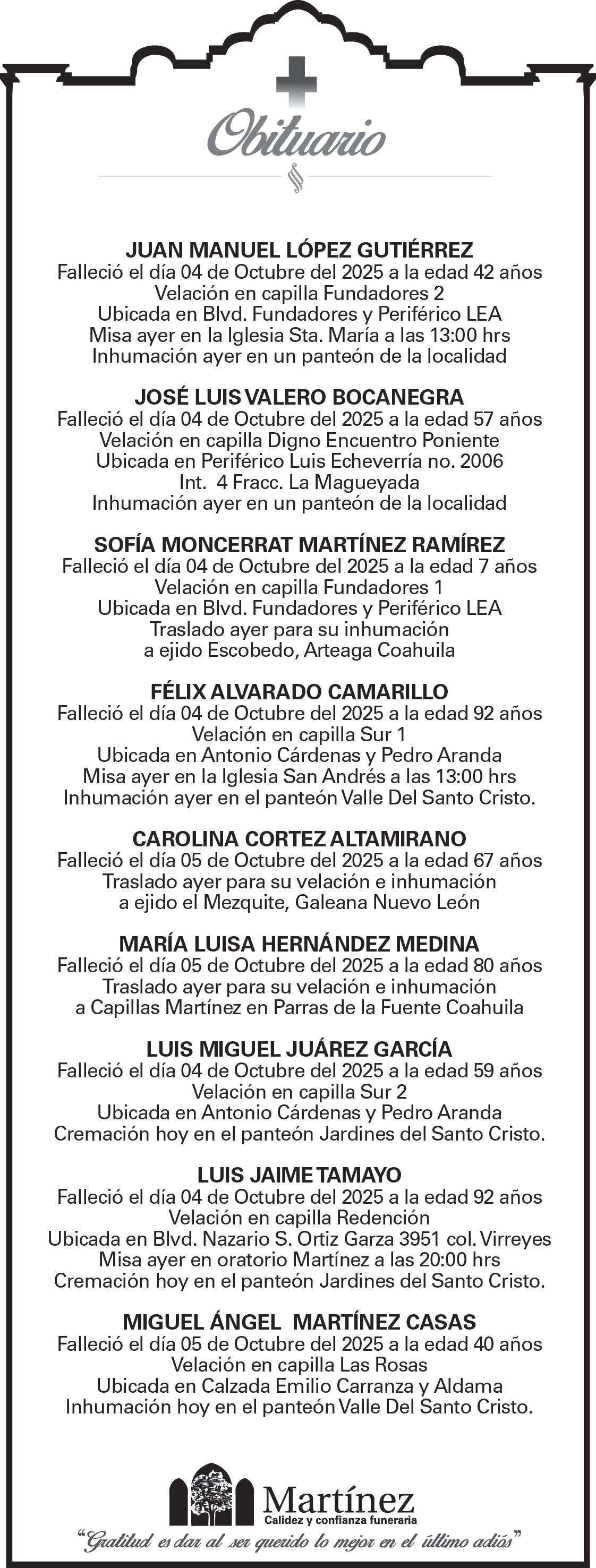 Obituario

JUAN MANUEL LÓPEZ GUTIÉRREZ
Falleció el día 04 de Octubre del 2025 a la edad 42 años
Velación en capilla Fundadores 2
Ubicada en Blvd. Fundadores y Periférico LEA
Misa ayer en la Iglesia Sta. María a las 13:00 hrs
Inhumación ayer en un panteón de la localidad

JOSÉ LUIS VALERO BOCANEGRA
Falleció el día 04 de Octubre del 2025 a la edad 57 años
Velación en capilla Digno Encuentro Poniente
Ubicada en Periférico Luis Echeverría no. 2006
Int. 4 Fracc. La Magueyada
Inhumación ayer en un panteón de la localidad

SOFÍA MONCERRAT MARTÍNEZ RAMÍREZ
Falleció el día 04 de Octubre del 2025 a la edad 7 años
Velación en capilla Fundadores 1
Ubicada en Blvd. Fundadores y Periférico LEA
Traslado ayer para su inhumación
a ejido Escobedo, Arteaga Coahuila

FÉLIX ALVARADO CAMARILLO
Falleció el día 04 de Octubre del 2025 a la edad 92 años
Velación en capilla Sur 1
Ubicada en Antonio Cárdenas y Pedro Aranda
Misa ayer en la Iglesia San Andrés a las 13:00 hrs
Inhumación ayer en el panteón Valle Del Santo Cristo.

CAROLINA CORTEZ ALTAMIRANO
Falleció el día 05 de Octubre del 2025 a la edad 67 años
Traslado ayer para su velación e inhumación
a ejido el Mezquite, Galeana Nuevo León

MARÍA LUISA HERNÁNDEZ MEDINA
Falleció el día 05 de Octubre del 2025 a la edad 80 años
Traslado ayer para su velación e inhumación
a Capillas Martínez en Parras de la Fuente Coahuila

LUIS MIGUEL JUÁREZ GARCÍA
Falleció el día 04 de Octubre del 2025 a la edad 59 años
Velación en capilla Sur 2
Ubicada en Antonio Cárdenas y Pedro Aranda
Cremación hoy en el panteón Jardines del Santo Cristo.

LUIS JAIME TAMAYO
Falleció el día 04 de Octubre del 2025 a la edad 92 años
Velación en capilla Redención
Ubicada en Blvd. Nazario S. Ortiz Garza 3951 col. Virreyes
Misa ayer en oratorio Martínez a las 20:00 hrs
Cremación hoy en el panteón Jardines del Santo Cristo.

MIGUEL ÁNGEL MARTÍNEZ CASAS
Falleció el día 05 de Octubre del 2025 a la edad 40 años
Velación en capilla Las Rosas
Ubicada en Calzada Emilio Carranza y Aldama
Inhumación hoy en el panteón Valle Del Santo Cristo.

Martínez
Calidez y confianza funeraria
"Gratitud es dar al ser querido lo mejor en el último adiós"